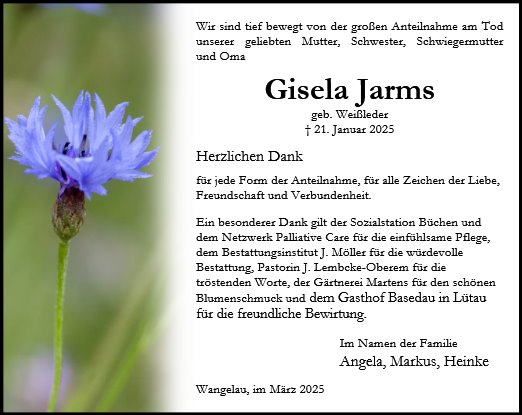 Wir sind tief bewegt von der großen Anteilnahme am Tod unserer geliebten Mutter, Schwester, Schwiegermutter und Oma

Gisela Jarms

geb. Weißleder
† 21. Januar 2025

Herzlichen Dank

für jede Form der Anteilnahme, für alle Zeichen der Liebe, Freundschaft und Verbundenheit.

Ein besonderer Dank gilt der Sozialstation Büchen und dem Netzwerk Palliative Care für die einfühlsame Pflege, dem Bestattungsinstitut J. Möller für die würdevolle Bestattung, Pastorin J. Lembcke-Oberem für die tröstenden Worte, der Gärtnerei Martens für den schönen Blumenschmuck und dem Gasthof Basedau in Lütau für die freundliche Bewirtung.

Im Namen der Familie
Angela, Markus, Heinke

Wangelau, im März 2025